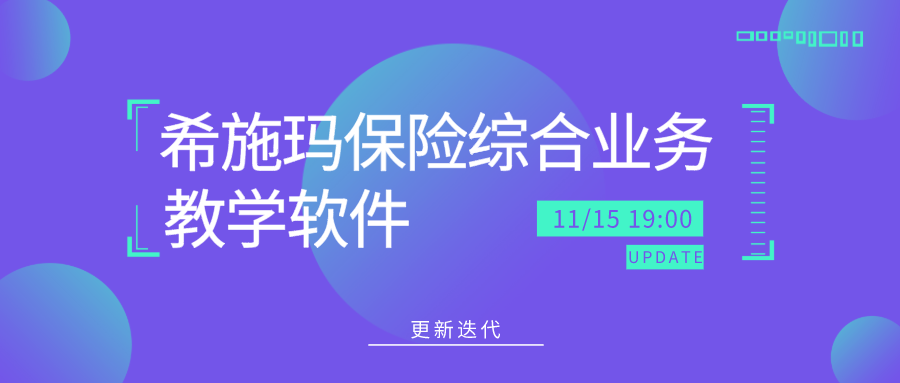 希施玛保险综合业务教学软件

11/15 19:00

UPDATE

更新迭代